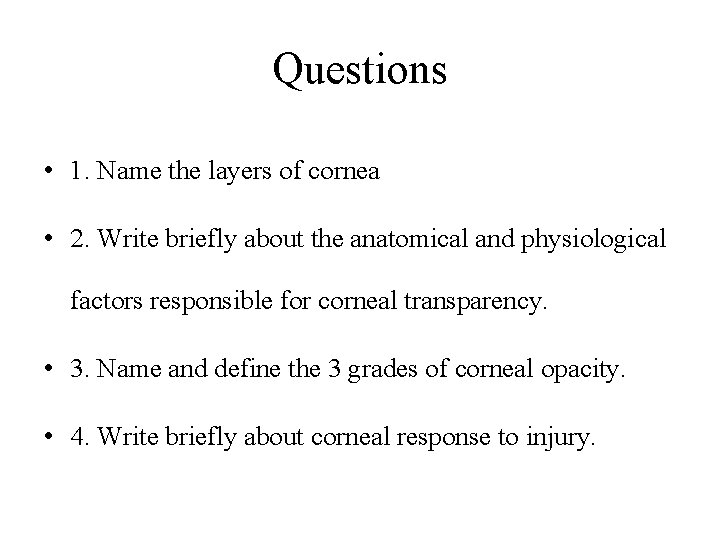 Questions

• 1. Name the layers of cornea

• 2. Write briefly about the anatomical and physiological factors responsible for corneal transparency.

• 3. Name and define the 3 grades of corneal opacity.

• 4. Write briefly about corneal response to injury.